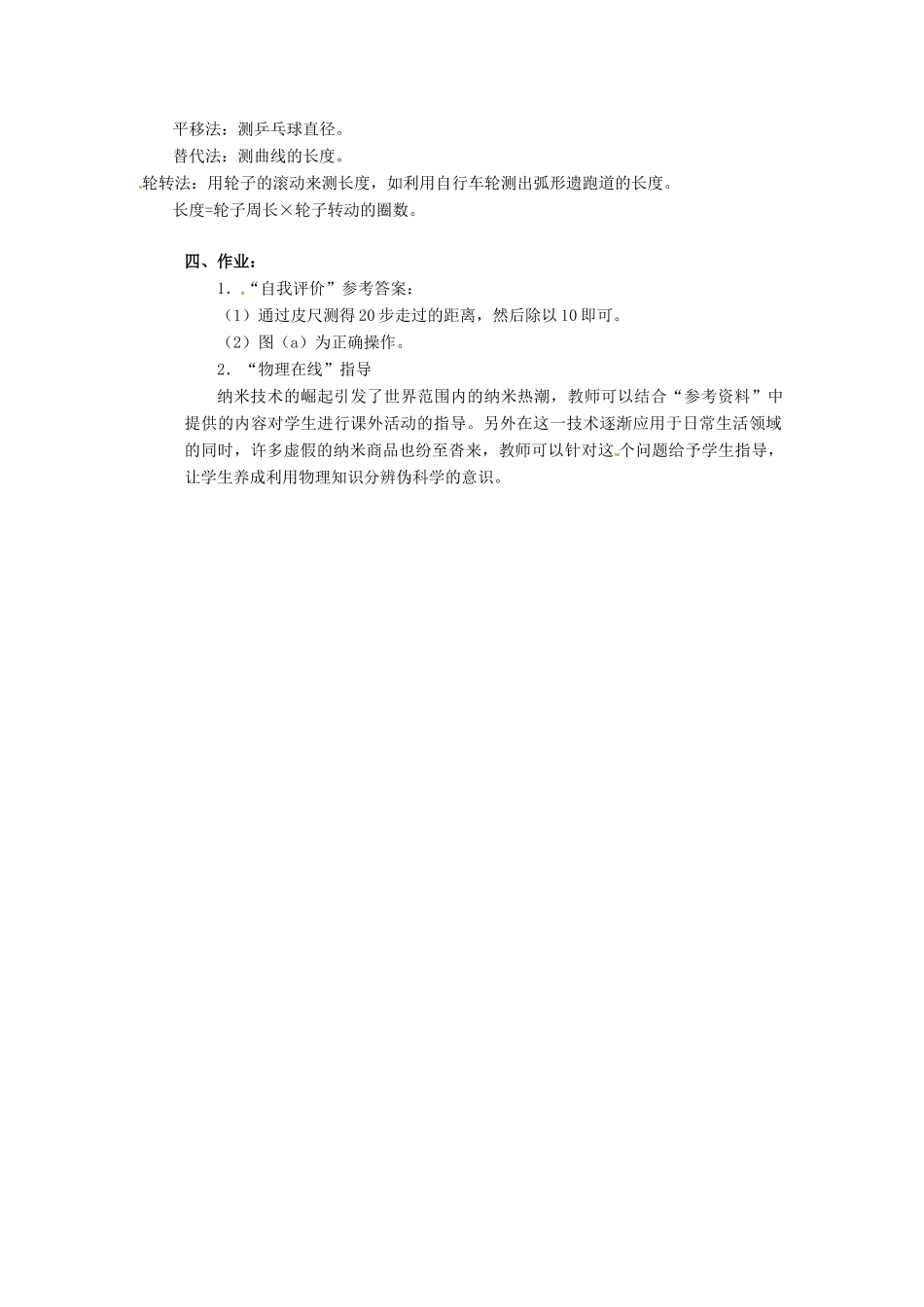 平移法：测乒乓球直径。

替代法：测曲线的长度。

轮转法：用轮子的滚动来测长度，如利用自行车轮测出弧形遗跑道的长度。

长度=轮子周长×轮子转动的圈数。

四、作业：

1．“自我评价”参考答案：

（1）通过皮尺测得20步走过的距离，然后除以10即可。

（2）图（a）为正确操作。

2．“物理在线”指导

纳米技术的崛起引发了世界范围内的纳米热潮，教师可以结合“参考资料”中提供的内容对学生进行课外活动的指导。另外在这一技术逐渐应用于日常生活领域的同时，许多虚假的纳米商品也纷至沓来，教师可以针对这个问题给予学生指导，让学生养成利用物理知识分辨伪科学的意识。